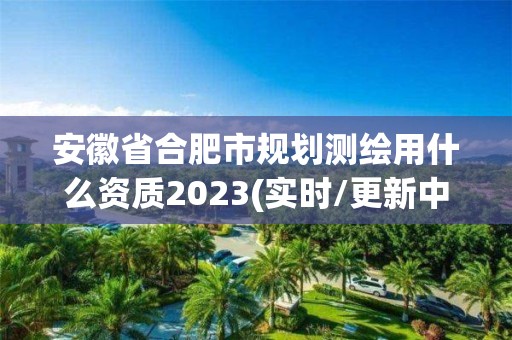 安徽省合肥市规划测绘用什么资质2023(实时/更新中